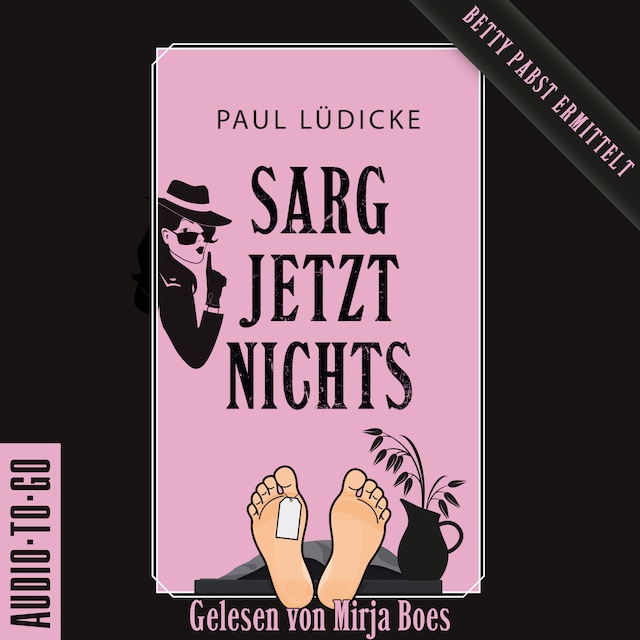 BETTY PABST ERMITTELT

PAUL LÜDICKE

SARG JETZT NICHTS

AUDIO·TO·GO

Gelesen von Mirja Boes